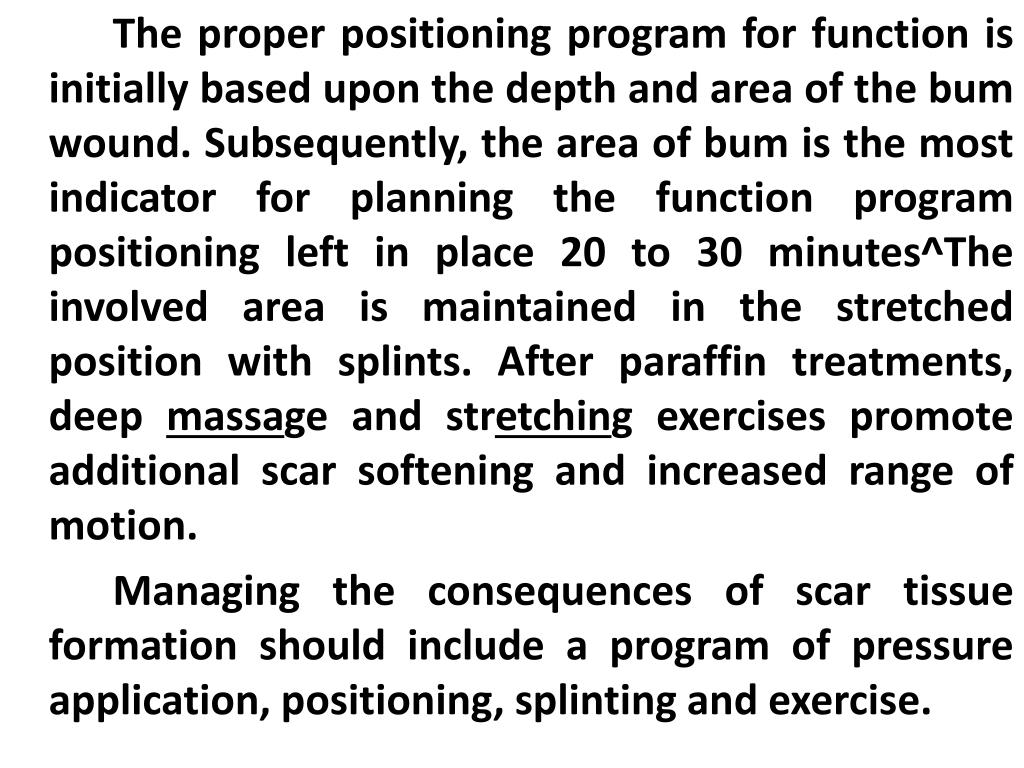 The proper positioning program for function is initially based upon the depth and area of the bum wound. Subsequently, the area of bum is the most indicator for planning the function program positioning left in place 20 to 30 minutes^The involved area is maintained in the stretched position with splints. After paraffin treatments, deep massage and stretching exercises promote additional scar softening and increased range of motion.

Managing the consequences of scar tissue formation should include a program of pressure application, positioning, splinting and exercise.